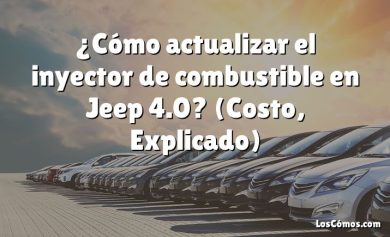 ¿Cómo actualizar el inyector de combustible en Jeep 4.0? (Costo, Explicado)

LosCómos.com